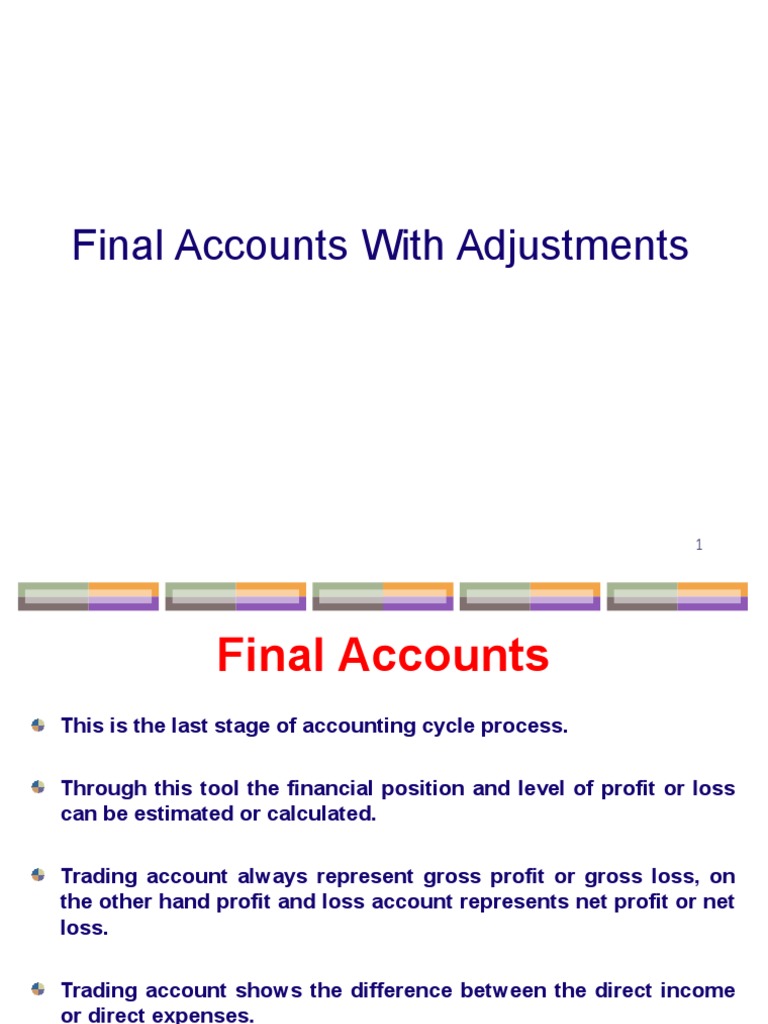 Final Accounts With Adjustments

1

Final Accounts

• This is the last stage of accounting cycle process.

• Through this tool the financial position and level of profit or loss can be estimated or calculated.

• Trading account always represent gross profit or gross loss, on the other hand profit and loss account represents net profit or net loss.

• Trading account shows the difference between the direct income or direct expenses.